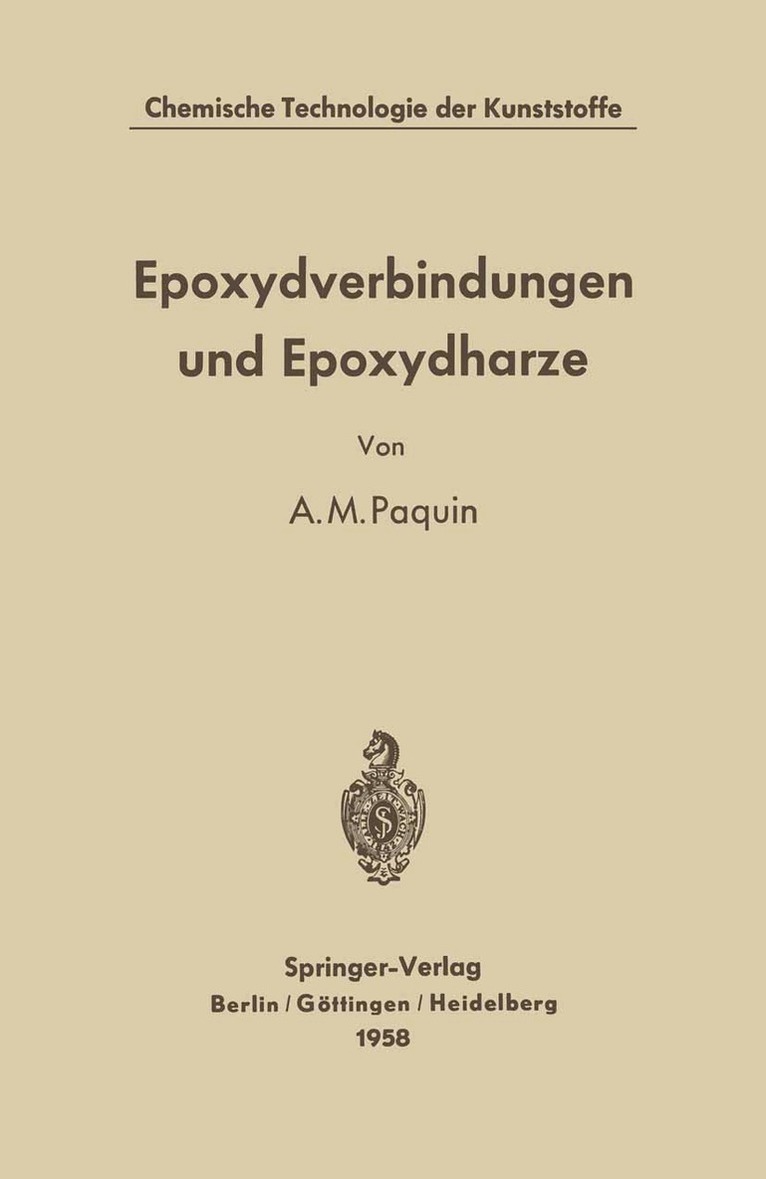 Chemische Technologie der Kunststoffe

Epoxydverbindungen und Epoxydharze

Von

A. M. Paquin

Springer-Verlag
Berlin / Göttingen / Heidelberg
1958